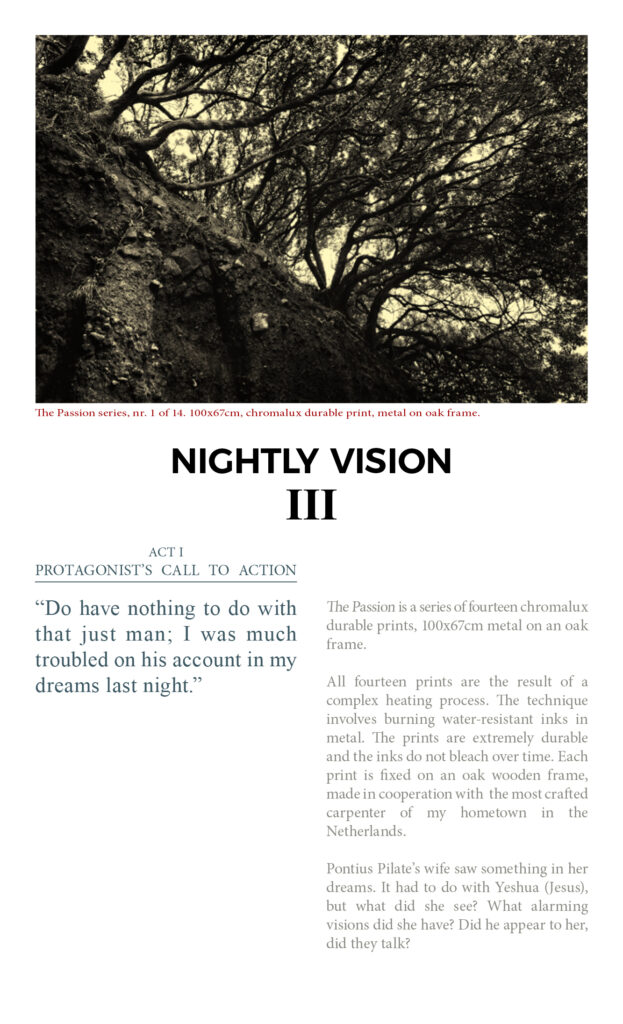 The Passion series, nr. 1 of 14. 100x67cm, chromalux durable print, metal on oak frame.

NIGHTLY VISION
III

ACT I
PROTAGONIST'S CALL TO ACTION

“Do have nothing to do with that just man; I was much troubled on his account in my dreams last night.”

The Passion is a series of fourteen chromalux durable prints, 100x67cm metal on an oak frame.

All fourteen prints are the result of a complex heating process. The technique involves burning water-resistant inks in metal. The prints are extremely durable and the inks do not bleach over time. Each print is fixed on an oak wooden frame, made in cooperation with the most crafted carpenter of my hometown in the Netherlands.

Pontius Pilate's wife saw something in her dreams. It had to do with Yeshua (Jesus), but what did she see? What alarming visions did she have? Did he appear to her, did they talk?